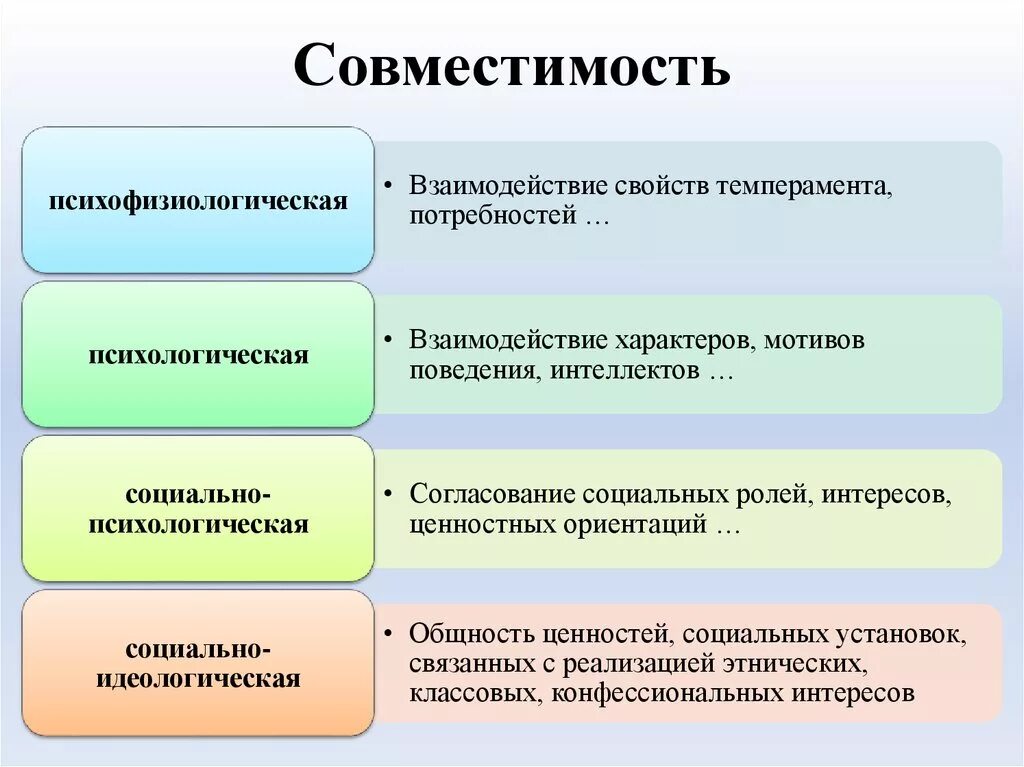 Совместимость

психофизиологическая

• Взаимодействие свойств темперамента, потребностей …

психологическая

• Взаимодействие характеров, мотивов поведения, интеллектов …

социально-психологическая

• Согласование социальных ролей, интересов, ценностных ориентаций …

социально-идеологическая

• Общность ценностей, социальных установок, связанных с реализацией этнических, классовых, конфессиональных интересов